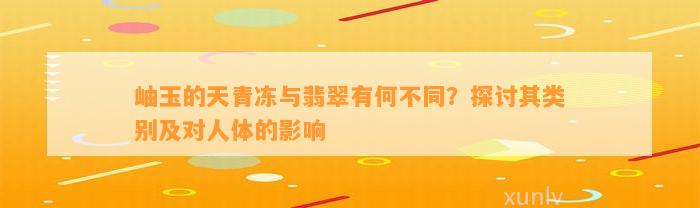 岫玉的天青冻与翡翠有何不同？探讨其类别及对人体的影响

xunlv